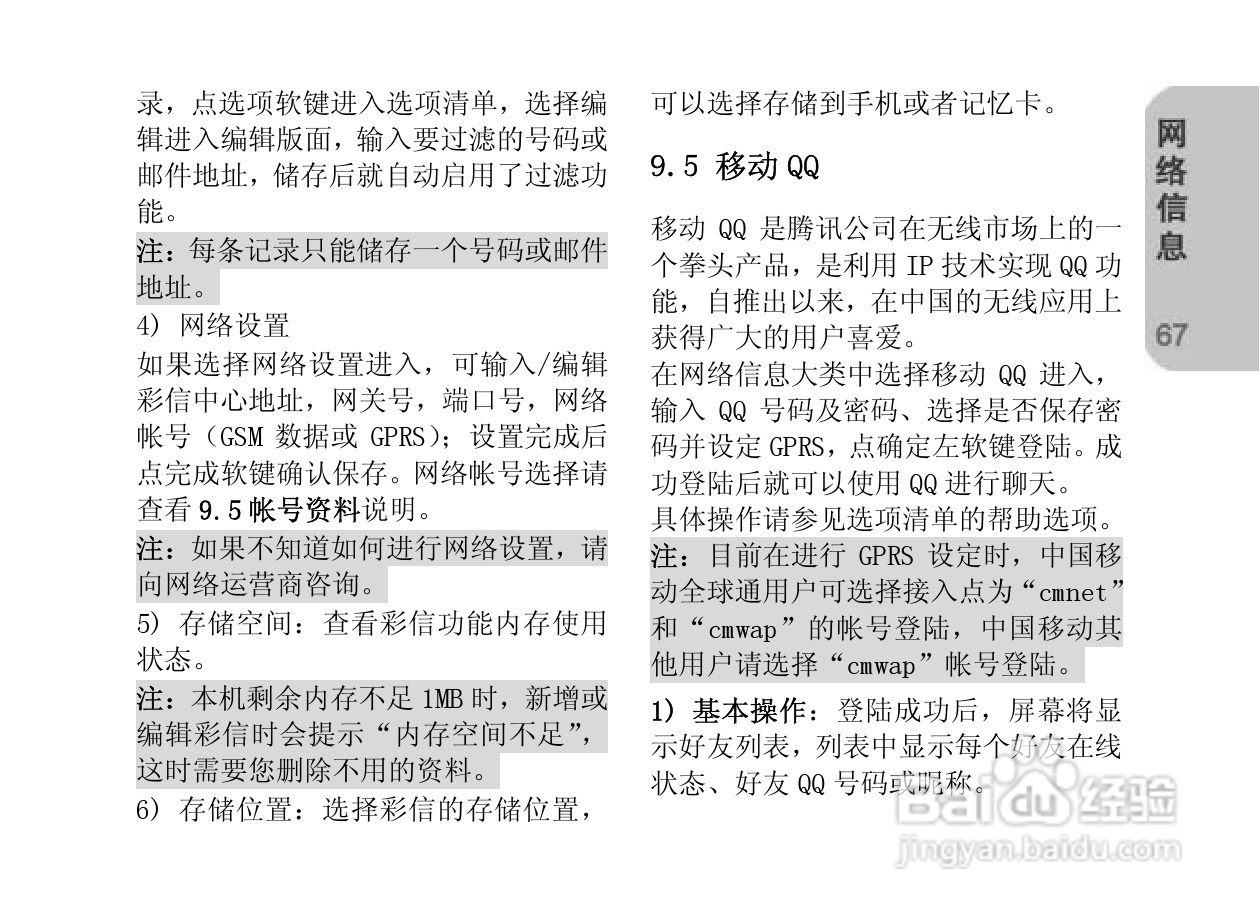 录，点选项软键进入选项清单，选择编辑进入编辑版面，输入要过滤的号码或邮件地址，储存后就自动启用了过滤功能。

注：每条记录只能储存一个号码或邮件地址。

4) 网络设置

如果选择网络设置进入，可输入/编辑彩信中心地址，网关号，端口号，网络帐号（GSM 数据或 GPRS）；设置完成后点完成软键确认保存。网络帐号选择请查看 9.5 帐号资料说明。

注：如果不知道如何进行网络设置，请向网络运营商咨询。

5) 存储空间：查看彩信功能内存使用状态。

注：本机剩余内存不足 1MB 时，新增或编辑彩信时会提示“内存空间不足”，这时需要您删除不用的资料。

6) 存储位置：选择彩信的存储位置，可以选择存储到手机或者记忆卡。

9.5 移动 QQ

移动 QQ 是腾讯公司在无线市场上的一个拳头产品，是利用 IP 技术实现 QQ 功能，自推出以来，在中国的无线应用上获得广大的用户喜爱。

在网络信息大类中选择移动 QQ 进入，输入 QQ 号码及密码、选择是否保存密码并设定 GPRS，点确定左软键登陆。成功登陆后就可以使用 QQ 进行聊天。

具体操作请参见选项清单的帮助选项。

注：目前在进行 GPRS 设定时，中国移动全球通用户可选择接入点为“cmnet”和“cmwap”的帐号登陆，中国移动其他用户请选择“cmwap”帐号登陆。

1) 基本操作：登陆成功后，屏幕将显示好友列表，列表中显示每个好友在线状态、好友 QQ 号码或昵称。

网络信息

67

Baidu 经验
jingyan.baidu.com